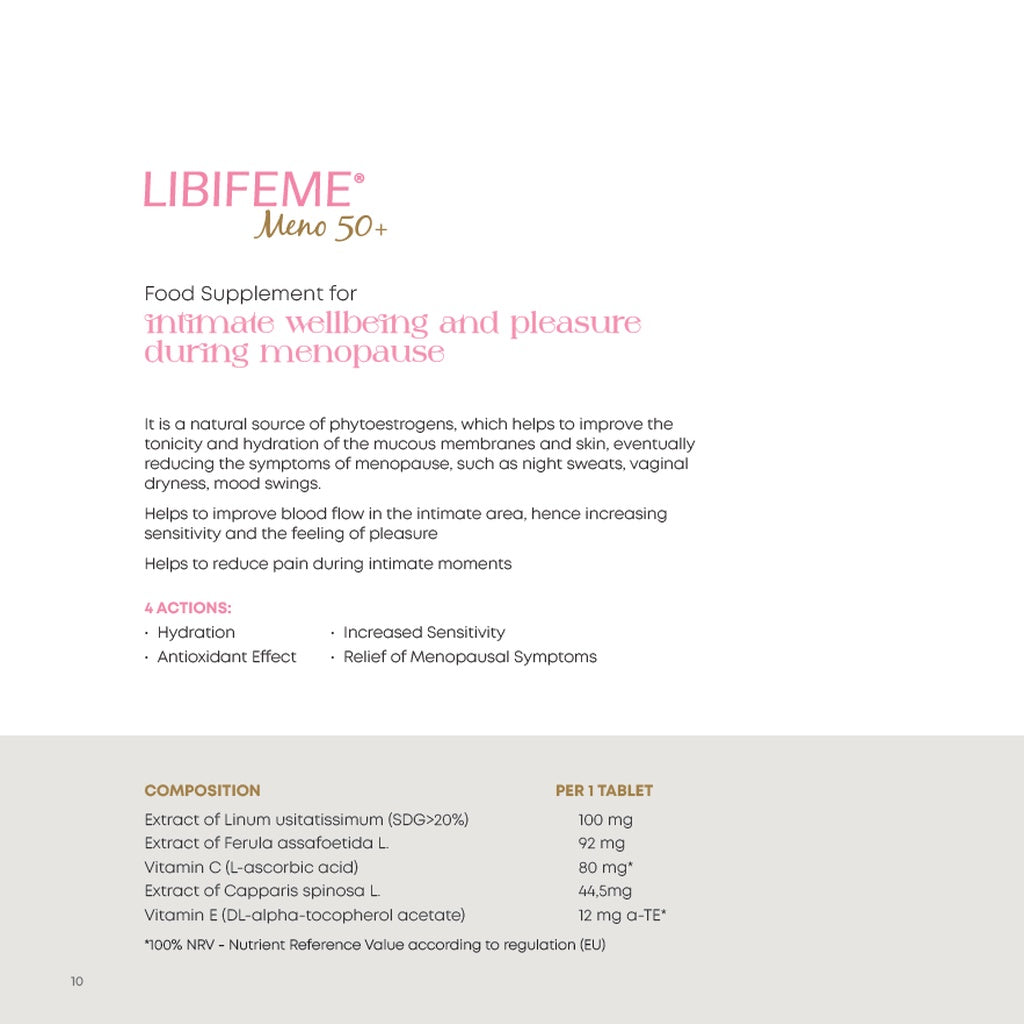 LIBIFEME®
Meno 50+

Food Supplement for
intimate wellbeing and pleasure during menopause

It is a natural source of phytoestrogens, which helps to improve the tonicity and hydration of the mucous membranes and skin, eventually reducing the symptoms of menopause, such as night sweats, vaginal dryness, mood swings.

Helps to improve blood flow in the intimate area, hence increasing sensitivity and the feeling of pleasure

Helps to reduce pain during intimate moments

4 ACTIONS:
· Hydration
· Antioxidant Effect
· Increased Sensitivity
· Relief of Menopausal Symptoms

| COMPOSITION | PER 1 TABLET |
|---|---|
| Extract of Linum usitatissimum (SDG>20%) | 100 mg |
| Extract of Ferula assafoetida L. | 92 mg |
| Vitamin C (L-ascorbic acid) | 80 mg* |
| Extract of Capparis spinosa L. | 44,5mg |
| Vitamin E (DL-alpha-tocopherol acetate) | 12 mg a-TE* |

*100% NRV - Nutrient Reference Value according to regulation (EU)

10